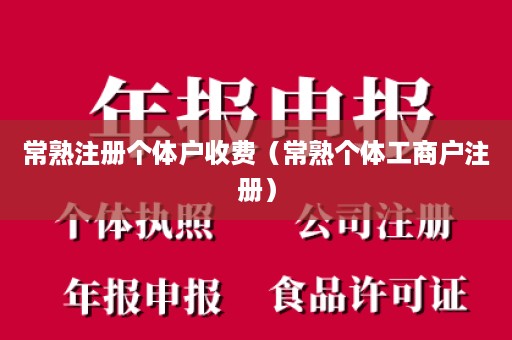 年报申报

常熟注册个体户收费（常熟个体工商户注册）

个体执照　公司注册

年报申报　食品许可证